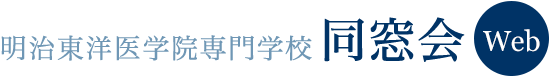 明治東洋医学院専門学校 同窓会 Web